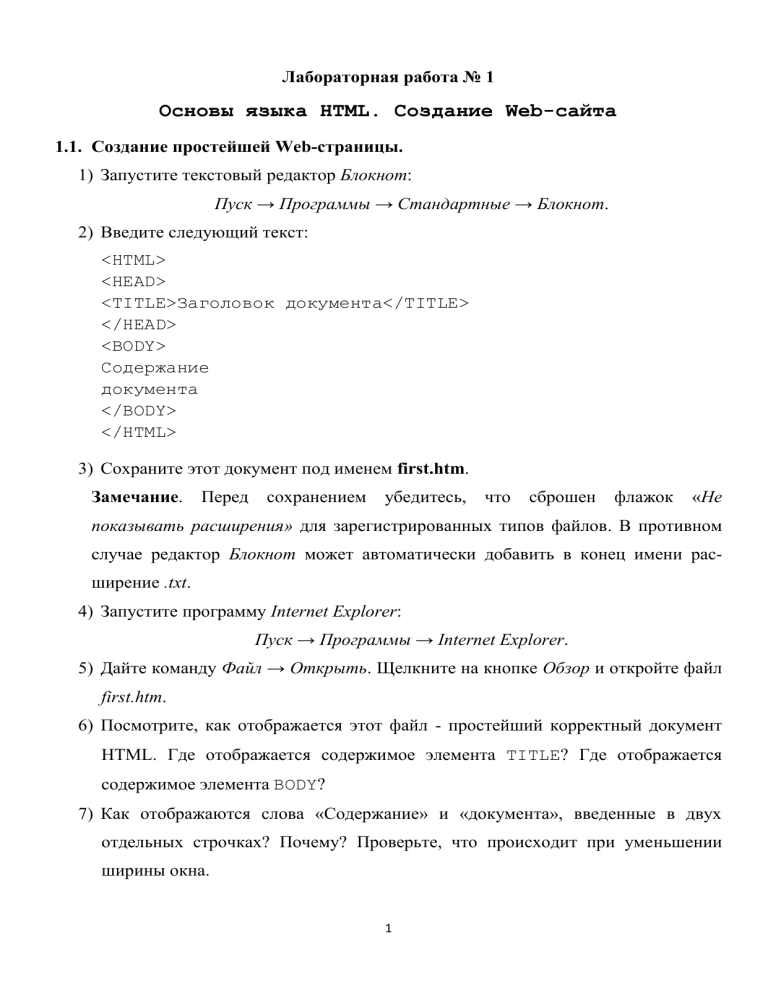 Лабораторная работа № 1

Основы языка HTML. Создание Web-сайта

1.1. Создание простейшей Web-страницы.

1) Запустите текстовый редактор Блокнот:

Пуск → Программы → Стандартные → Блокнот.

2) Введите следующий текст:

<HTML>
<HEAD>
<TITLE>Заголовок документа</TITLE>
</HEAD>
<BODY>
Содержание
документа
</BODY>
</HTML>

3) Сохраните этот документ под именем first.htm.

Замечание. Перед сохранением убедитесь, что сброшен флажок «Не показывать расширения» для зарегистрированных типов файлов. В противном случае редактор Блокнот может автоматически добавить в конец имени расширение .txt.

4) Запустите программу Internet Explorer:

Пуск → Программы → Internet Explorer.

5) Дайте команду Файл → Открыть. Щелкните на кнопке Обзор и откройте файл first.htm.

6) Посмотрите, как отображается этот файл - простейший корректный документ HTML. Где отображается содержимое элемента TITLE? Где отображается содержимое элемента BODY?

7) Как отображаются слова «Содержание» и «документа», введенные в двух отдельных строчках? Почему? Проверьте, что происходит при уменьшении ширины окна.

1